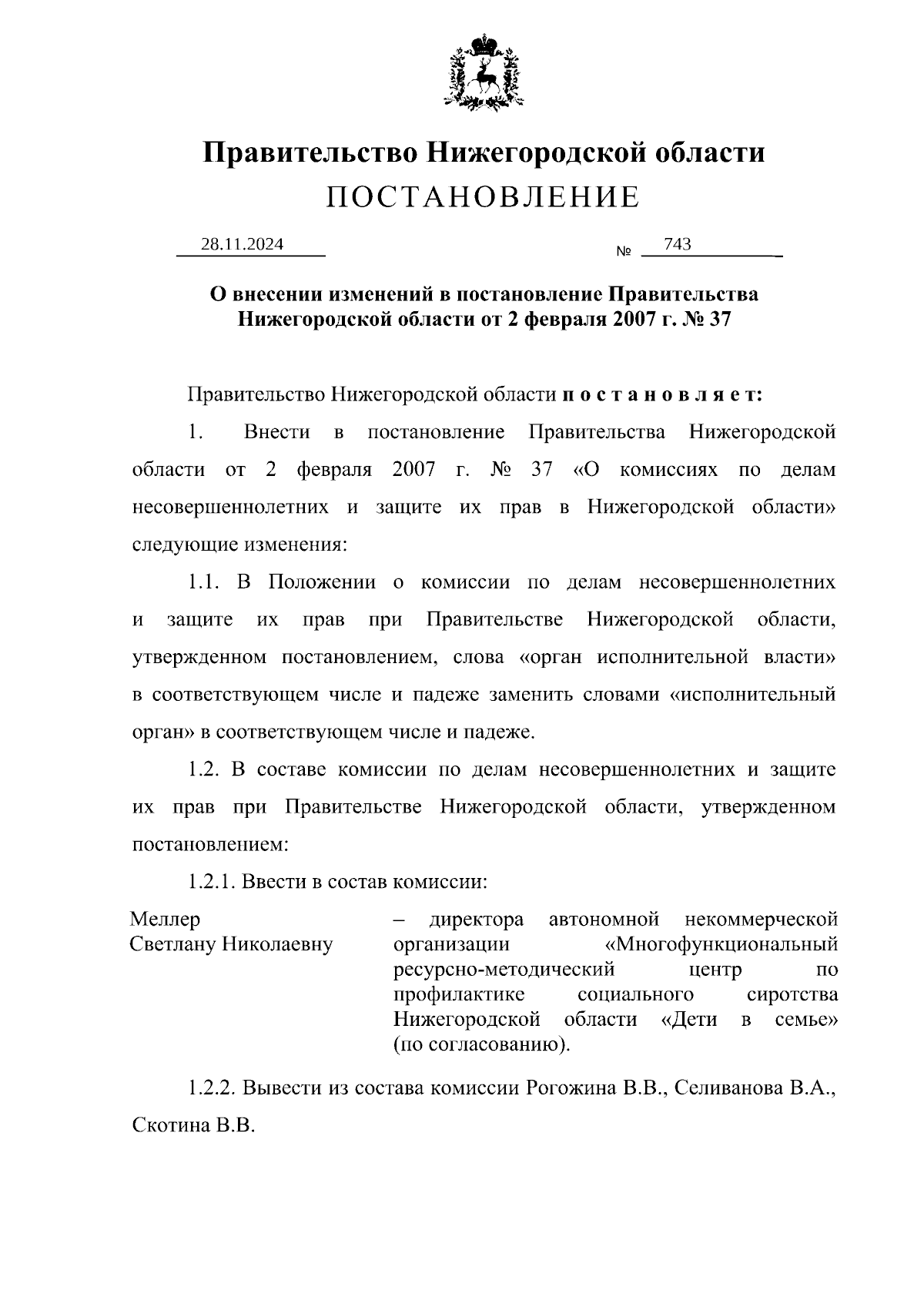 Правительство Нижегородской области
ПОСТАНОВЛЕНИЕ

28.11.2024

№ 743

О внесении изменений в постановление Правительства Нижегородской области от 2 февраля 2007 г. № 37

Правительство Нижегородской области п о с т а н о в л я е т:

1. Внести в постановление Правительства Нижегородской области от 2 февраля 2007 г. № 37 «О комиссиях по делам несовершеннолетних и защите их прав в Нижегородской области» следующие изменения:

1.1. В Положении о комиссии по делам несовершеннолетних и защите их прав при Правительстве Нижегородской области, утвержденном постановлением, слова «орган исполнительной власти» в соответствующем числе и падеже заменить словами «исполнительный орган» в соответствующем числе и падеже.

1.2. В составе комиссии по делам несовершеннолетних и защите их прав при Правительстве Нижегородской области, утвержденном постановлением:

1.2.1. Ввести в состав комиссии:

Меллер Светлану Николаевну – директора автономной некоммерческой организации «Многофункциональный ресурсно-методический центр по профилактике социального сиротства Нижегородской области «Дети в семье» (по согласованию).

1.2.2. Вывести из состава комиссии Рогожина В.В., Селиванова В.А., Скотина В.В.